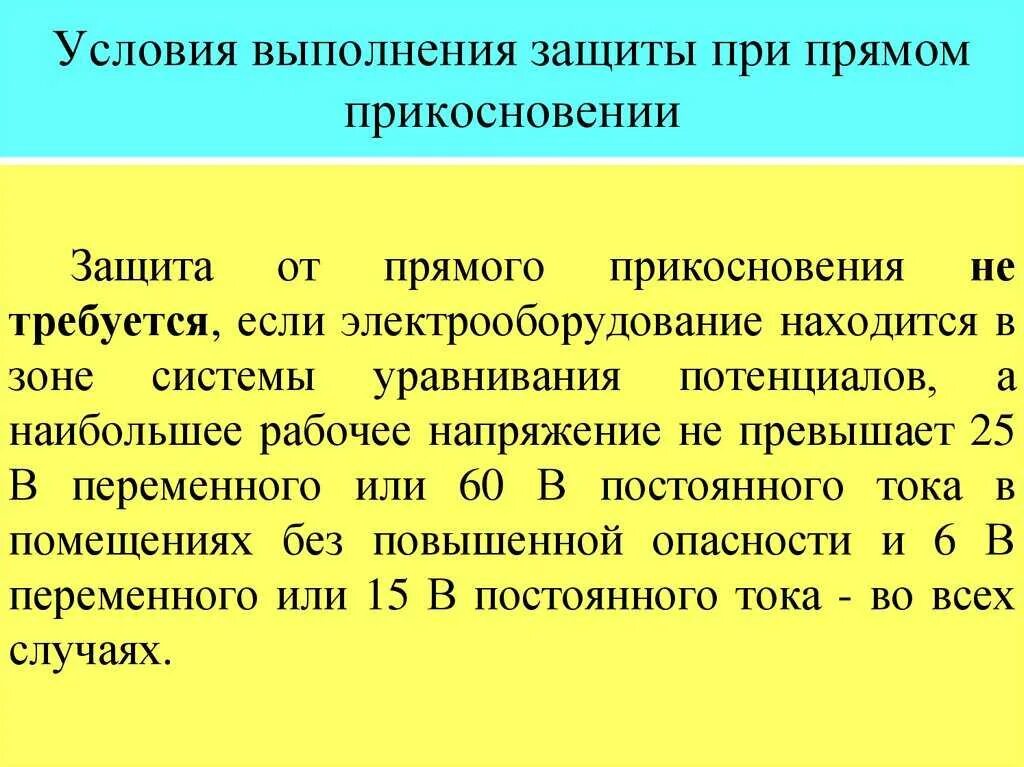 Условия выполнения защиты при прямом прикосновении

Защита от прямого прикосновения не требуется, если электрооборудование находится в зоне системы уравнивания потенциалов, а наибольшее рабочее напряжение не превышает 25 В переменного или 60 В постоянного тока в помещениях без повышенной опасности и 6 В переменного или 15 В постоянного тока - во всех случаях.